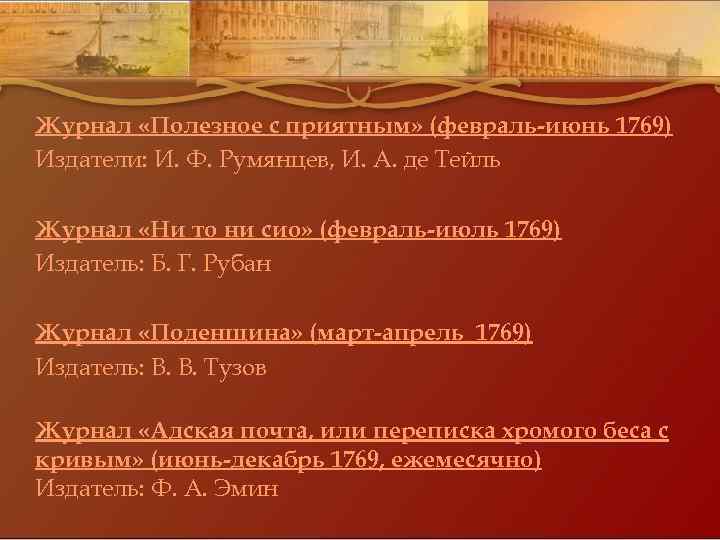 Журнал «Полезное с приятным» (февраль-июнь 1769)
Издатели: И. Ф. Румянцев, И. А. де Тейль

Журнал «Ни то ни сио» (февраль-июль 1769)
Издатель: Б. Г. Рубан

Журнал «Поденщина» (март-апрель 1769)
Издатель: В. В. Тузов

Журнал «Адская почта, или переписка хромого беса с кривым» (июнь-декабрь 1769, ежемесячно)
Издатель: Ф. А. Эмин